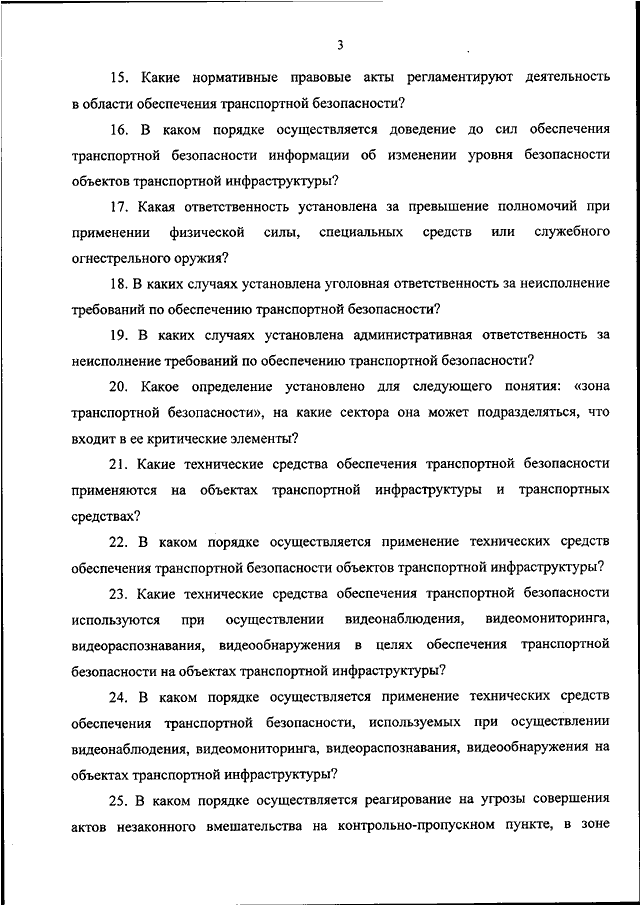 3

15. Какие нормативные правовые акты регламентируют деятельность в области обеспечения транспортной безопасности?

16. В каком порядке осуществляется доведение до сил обеспечения транспортной безопасности информации об изменении уровня безопасности объектов транспортной инфраструктуры?

17. Какая ответственность установлена за превышение полномочий при применении физической силы, специальных средств или служебного огнестрельного оружия?

18. В каких случаях установлена уголовная ответственность за неисполнение требований по обеспечению транспортной безопасности?

19. В каких случаях установлена административная ответственность за неисполнение требований по обеспечению транспортной безопасности?

20. Какое определение установлено для следующего понятия: «зона транспортной безопасности», на какие сектора она может подразделяться, что входит в ее критические элементы?

21. Какие технические средства обеспечения транспортной безопасности применяются на объектах транспортной инфраструктуры и транспортных средствах?

22. В каком порядке осуществляется применение технических средств обеспечения транспортной безопасности объектов транспортной инфраструктуры?

23. Какие технические средства обеспечения транспортной безопасности используются при осуществлении видеонаблюдения, видеомониторинга, видеораспознавания, видеообнаружения в целях обеспечения транспортной безопасности на объектах транспортной инфраструктуры?

24. В каком порядке осуществляется применение технических средств обеспечения транспортной безопасности, используемых при осуществлении видеонаблюдения, видеомониторинга, видеораспознавания, видеообнаружения на объектах транспортной инфраструктуры?

25. В каком порядке осуществляется реагирование на угрозы совершения актов незаконного вмешательства на контрольно-пропускном пункте, в зоне